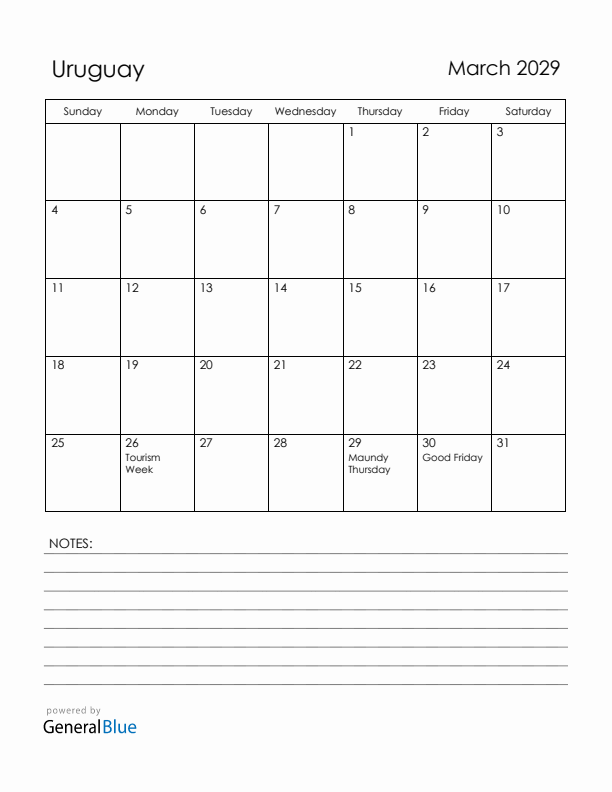 Uruguay

March 2029

| Sunday | Monday | Tuesday | Wednesday | Thursday | Friday | Saturday |
|---|---|---|---|---|---|---|
| | | | | 1 | 2 | 3 |
| 4 | 5 | 6 | 7 | 8 | 9 | 10 |
| 11 | 12 | 13 | 14 | 15 | 16 | 17 |
| 18 | 19 | 20 | 21 | 22 | 23 | 24 |
| 25 | 26 Tourism Week | 27 | 28 | 29 Maundy Thursday | 30 Good Friday | 31 |

NOTES:

powered by
GeneralBlue